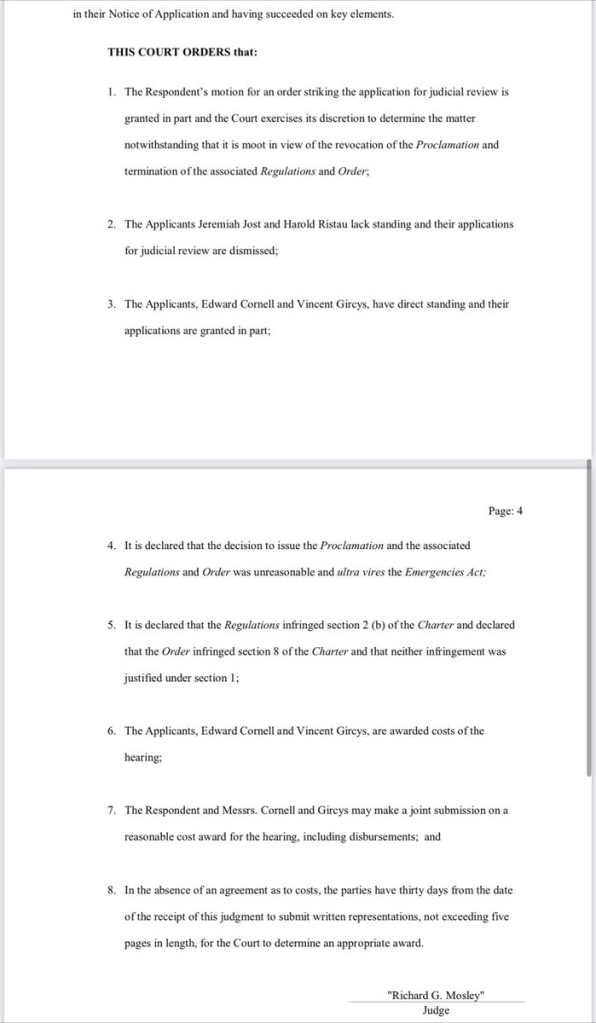 in their Notice of Application and having succeeded on key elements.

THIS COURT ORDERS that:

1. The Respondent's motion for an order striking the application for judicial review is granted in part and the Court exercises its discretion to determine the matter notwithstanding that it is moot in view of the revocation of the Proclamation and termination of the associated Regulations and Order;

2. The Applicants Jeremiah Jost and Harold Ristau lack standing and their applications for judicial review are dismissed;

3. The Applicants, Edward Cornell and Vincent Gircys, have direct standing and their applications are granted in part;

Page: 4

4. It is declared that the decision to issue the Proclamation and the associated Regulations and Order was unreasonable and ultra vires the Emergencies Act;

5. It is declared that the Regulations infringed section 2 (b) of the Charter and declared that the Order infringed section 8 of the Charter and that neither infringement was justified under section 1;

6. The Applicants, Edward Cornell and Vincent Gircys, are awarded costs of the hearing;

7. The Respondent and Messrs. Cornell and Gircys may make a joint submission on a reasonable cost award for the hearing, including disbursements; and

8. In the absence of an agreement as to costs, the parties have thirty days from the date of the receipt of this judgment to submit written representations, not exceeding five pages in length, for the Court to determine an appropriate award.

"Richard G. Mosley"
Judge